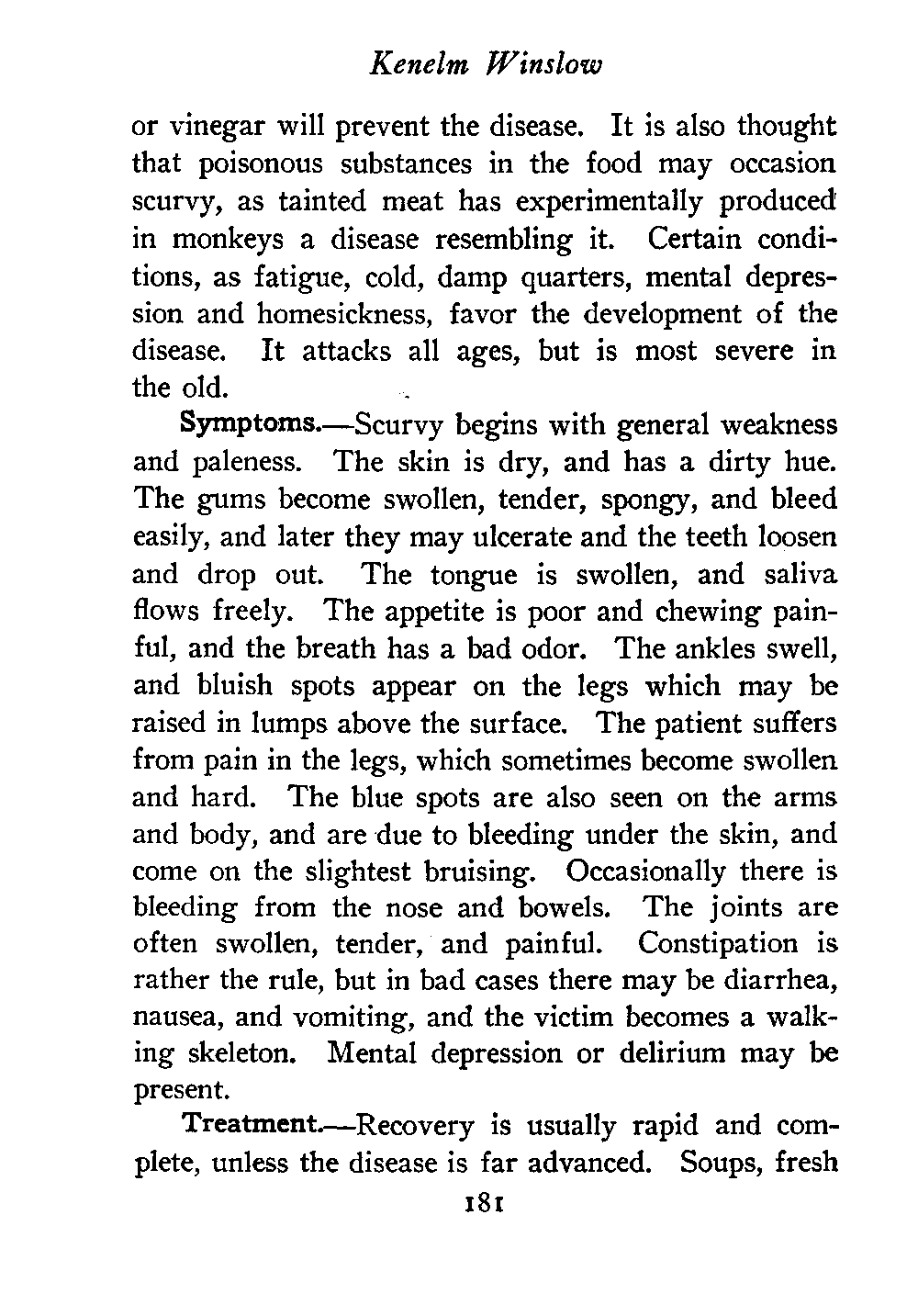 Kenelm Winslow

or vinegar will prevent the disease. It is also thought that poisonous substances in the food may occasion scurvy, as tainted meat has experimentally produced in monkeys a disease resembling it. Certain conditions, as fatigue, cold, damp quarters, mental depression and homesickness, favor the development of the disease. It attacks all ages, but is most severe in the old.

Symptoms.—Scurvy begins with general weakness and paleness. The skin is dry, and has a dirty hue. The gums become swollen, tender, spongy, and bleed easily, and later they may ulcerate and the teeth loosen and drop out. The tongue is swollen, and saliva flows freely. The appetite is poor and chewing painful, and the breath has a bad odor. The ankles swell, and bluish spots appear on the legs which may be raised in lumps above the surface. The patient suffers from pain in the legs, which sometimes become swollen and hard. The blue spots are also seen on the arms and body, and are due to bleeding under the skin, and come on the slightest bruising. Occasionally there is bleeding from the nose and bowels. The joints are often swollen, tender, and painful. Constipation is rather the rule, but in bad cases there may be diarrhea, nausea, and vomiting, and the victim becomes a walking skeleton. Mental depression or delirium may be present.

Treatment.—Recovery is usually rapid and complete, unless the disease is far advanced. Soups, fresh

181